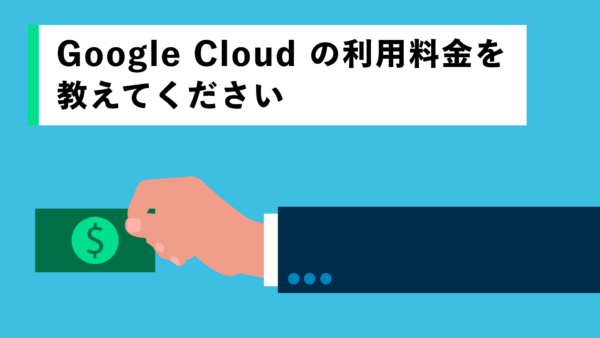 Google Cloud の利用料金を教えてください

$